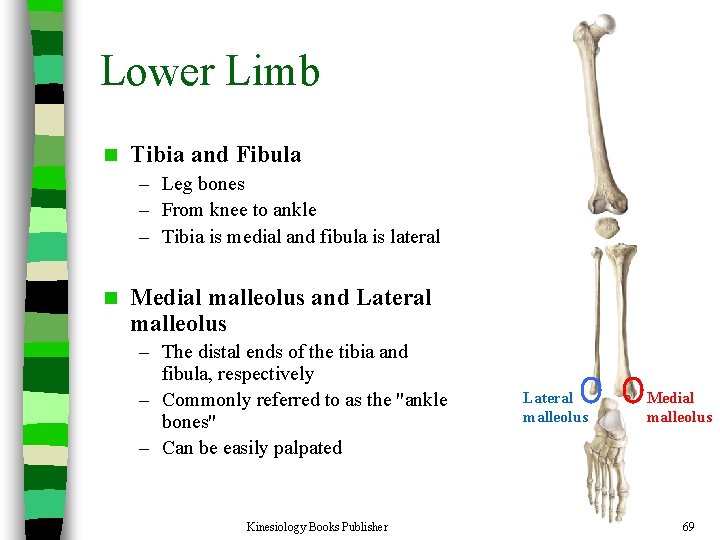 Lower Limb

■ Tibia and Fibula
– Leg bones
– From knee to ankle
– Tibia is medial and fibula is lateral

■ Medial malleolus and Lateral malleolus
– The distal ends of the tibia and fibula, respectively
– Commonly referred to as the "ankle bones"
– Can be easily palpated

Lateral malleolus

Medial malleolus

Kinesiology Books Publisher

69